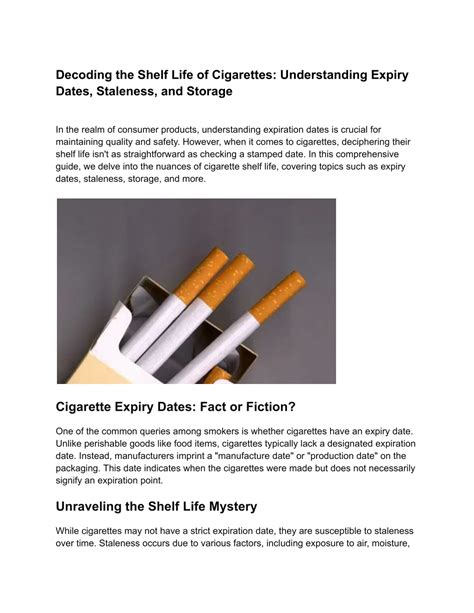 Decoding the Shelf Life of Cigarettes: Understanding Expiry Dates, Staleness, and Storage

In the realm of consumer products, understanding expiration dates is crucial for maintaining quality and safety. However, when it comes to cigarettes, deciphering their shelf life isn't as straightforward as checking a stamped date. In this comprehensive guide, we delve into the nuances of cigarette shelf life, covering topics such as expiry dates, staleness, storage, and more.

Cigarette Expiry Dates: Fact or Fiction?

One of the common queries among smokers is whether cigarettes have an expiry date. Unlike perishable goods like food items, cigarettes typically lack a designated expiration date. Instead, manufacturers imprint a "manufacture date" or "production date" on the packaging. This date indicates when the cigarettes were made but does not necessarily signify an expiration point.

Unraveling the Shelf Life Mystery

While cigarettes may not have a strict expiration date, they are susceptible to staleness over time. Staleness occurs due to various factors, including exposure to air, moisture,